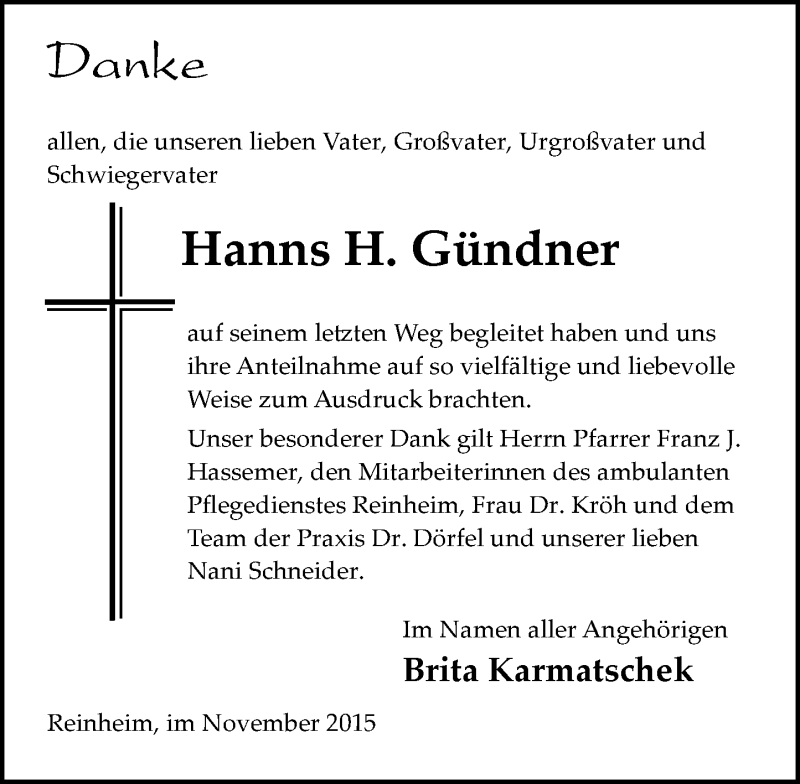 Danke

allen, die unseren lieben Vater, Großvater, Urgroßvater und Schwiegervater

Hanns H. Gündner

auf seinem letzten Weg begleitet haben und uns ihre Anteilnahme auf so vielfältige und liebevolle Weise zum Ausdruck brachten.

Unser besonderer Dank gilt Herrn Pfarrer Franz J. Hassemer, den Mitarbeiterinnen des ambulanten Pflegedienstes Reinheim, Frau Dr. Kröh und dem Team der Praxis Dr. Dörfel und unserer lieben Nani Schneider.

Im Namen aller Angehörigen
Brita Karmatschek

Reinheim, im November 2015